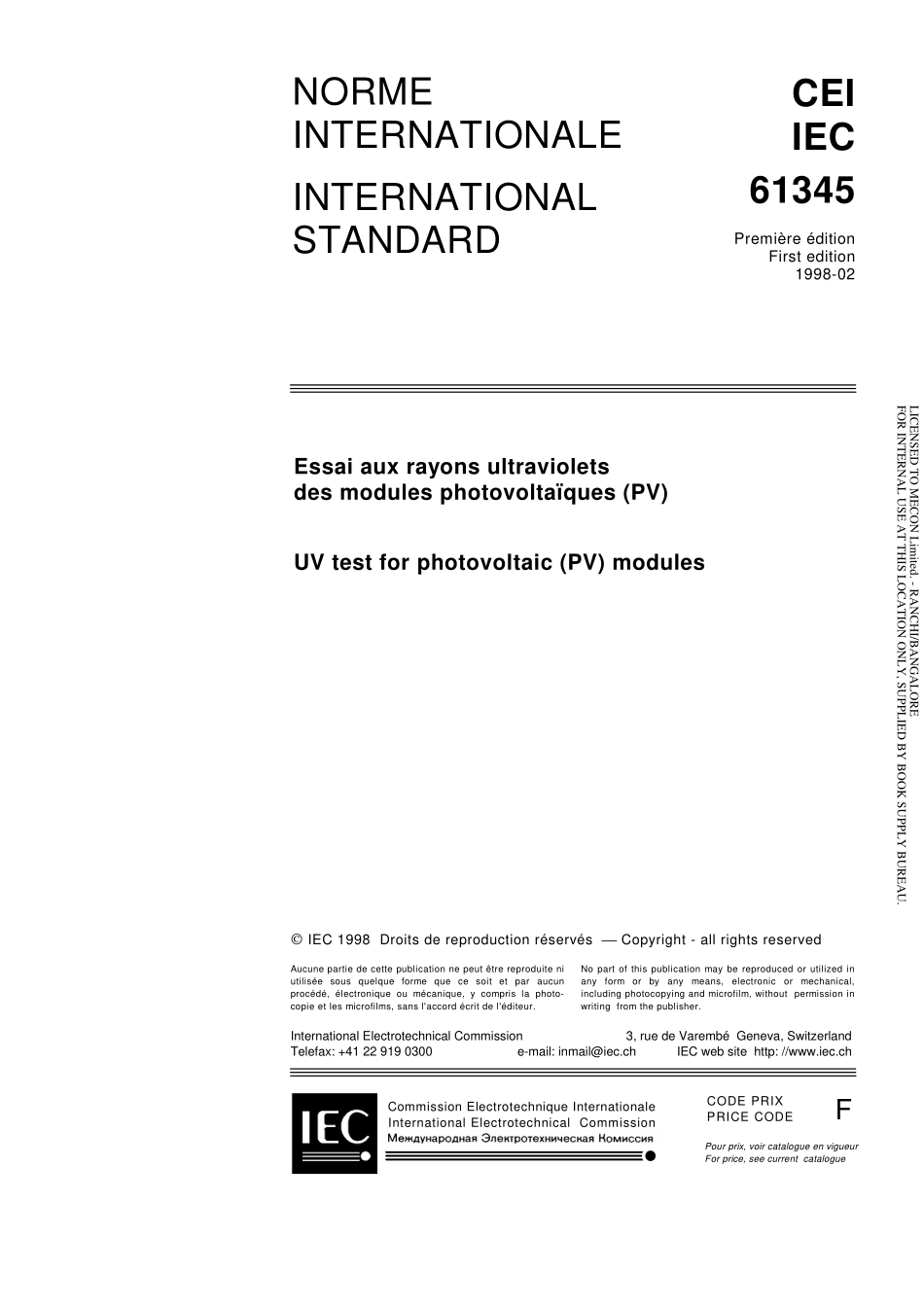 NORME INTERNATIONALE

INTERNATIONAL STANDARD

CEI
IEC
61345

Première édition
First edition
1998-02

Essai aux rayons ultraviolets des modules photovoltaïques (PV)

UV test for photovoltaic (PV) modules

LICENSED TO MECON Limited. - RANCHI/BANGALORE
FOR INTERNAL USE AT THIS LOCATION ONLY, SUPPLIED BY BOOK SUPPLY BUREAU.

© IEC 1998 Droits de reproduction réservés — Copyright - all rights reserved

Aucune partie de cette publication ne peut être reproduite ni utilisée sous quelque forme que ce soit et par aucun procédé, électronique ou mécanique, y compris la photocopie et les microfilms, sans l'accord écrit de l'éditeur.

No part of this publication may be reproduced or utilized in any form or by any means, electronic or mechanical, including photocopying and microfilm, without permission in writing from the publisher.

International Electrotechnical Commission 3, rue de Varembé Geneva, Switzerland
Telefax: +41 22 919 0300 e-mail: inmail@iec.ch IEC web site http: //www.iec.ch

IEC

Commission Electrotechnique Internationale
International Electrotechnical Commission
Международная Электротехническая Комиссия

CODE PRIX
PRICE CODE
F

Pour prix, voir catalogue en vigueur
For price, see current catalogue